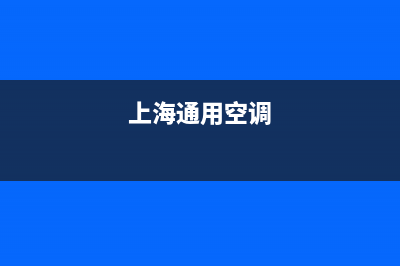 上海通用空调